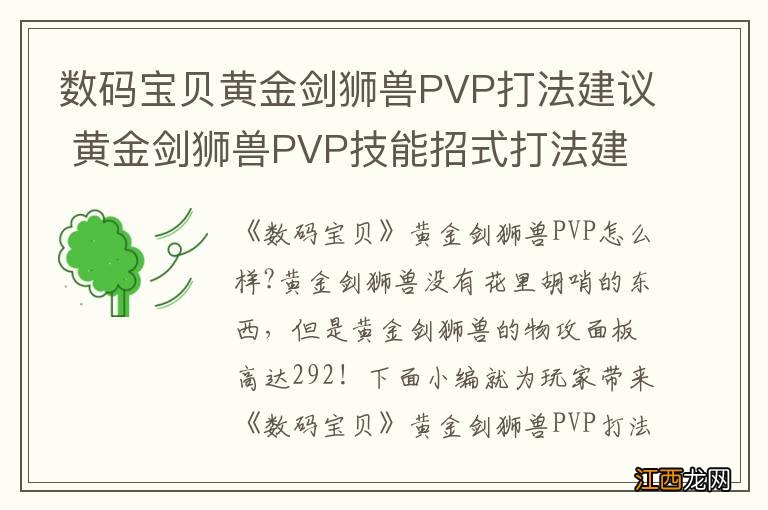 数码宝贝黄金剑狮兽PVP打法建议 黄金剑狮兽PVP技能招式打法建

《数码宝贝》黄金剑狮兽PVP怎么样?黄金剑狮兽没有花里胡哨的东西，但是黄金剑狮兽的物攻面板高达292！下面小编就为玩家带来《数码宝贝》黄金剑狮兽PVP打法

江西龙网